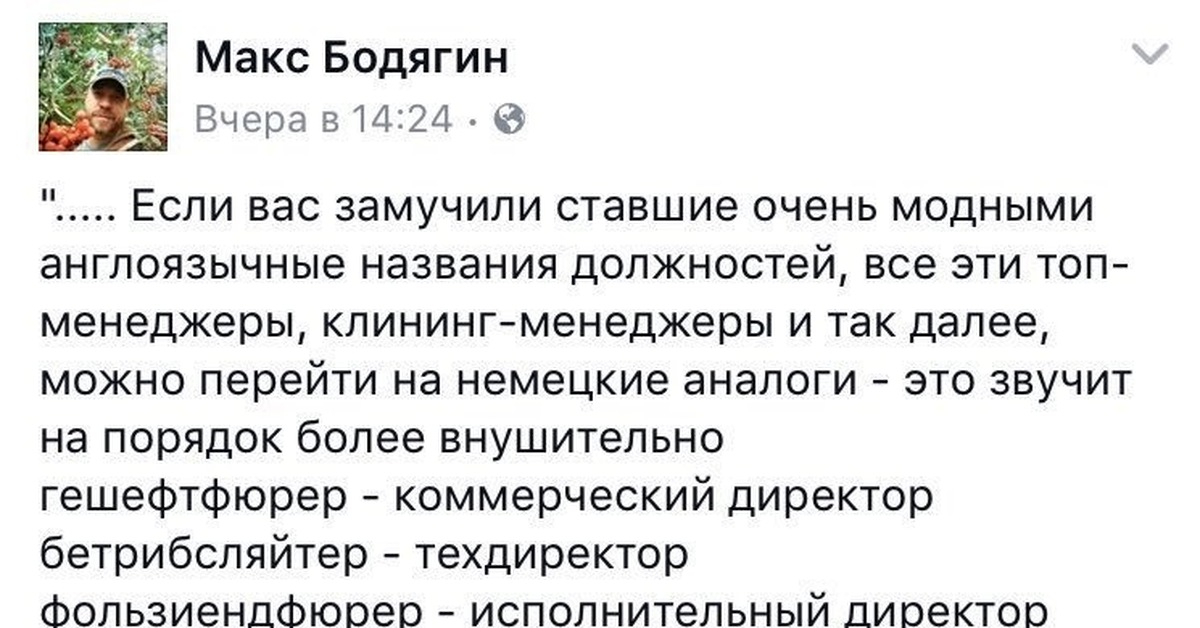 Макс Бодягин
Вчера в 14:24 ·

"..... Если вас замучили ставшие очень модными англоязычные названия должностей, все эти топ-менеджеры, клининг-менеджеры и так далее, можно перейти на немецкие аналоги - это звучит на порядок более внушительно
гешефтфюрер - коммерческий директор
бетрибсляйтер - техдиректор
фользиендфюрер - исполнительный директор